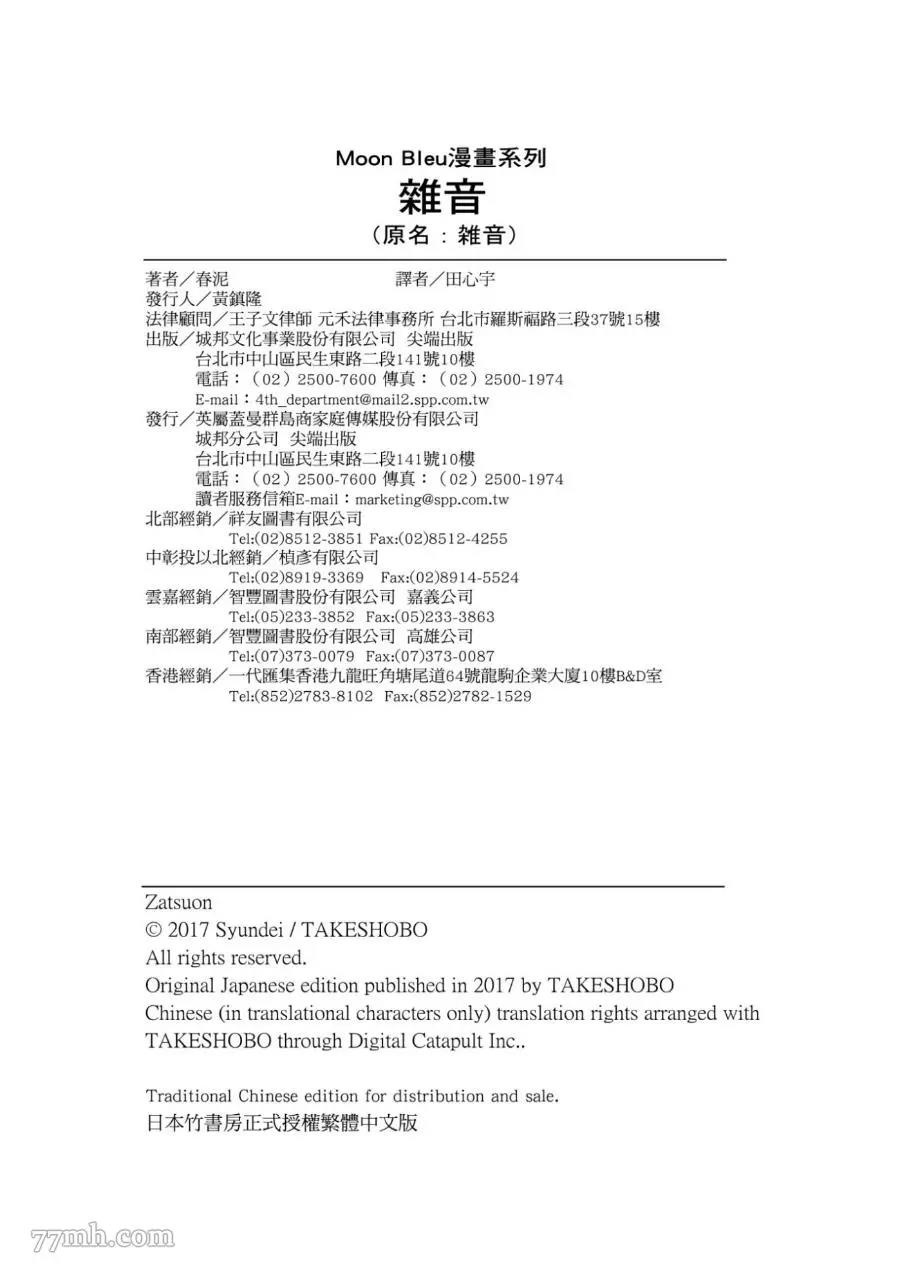 Moon Bleu漫畫系列
雜音
（原名：雜音）

著者／春泥　　　　　　　　譯者／田心宇
發行人／黃鎮隆
法律顧問／王子文律師 元禾法律事務所 台北市羅斯福路三段37號15樓
出版／城邦文化事業股份有限公司 尖端出版
台北市中山區民生東路二段141號10樓
電話：（02）2500-7600 傳真：（02）2500-1974
E-mail：4th_department@mail2.spp.com.tw
發行／英屬蓋曼群島商家庭傳媒股份有限公司
城邦分公司 尖端出版
台北市中山區民生東路二段141號10樓
電話：（02）2500-7600 傳真：（02）2500-1974
讀者服務信箱E-mail：marketing@spp.com.tw
北部經銷／祥友圖書有限公司
Tel:(02)8512-3851 Fax:(02)8512-4255
中彰投以北經銷／楨彥有限公司
Tel:(02)8919-3369 Fax:(02)8914-5524
雲嘉經銷／智豐圖書股份有限公司 嘉義公司
Tel:(05)233-3852 Fax:(05)233-3863
南部經銷／智豐圖書股份有限公司 高雄公司
Tel:(07)373-0079 Fax:(07)373-0087
香港經銷／一代匯集香港九龍旺角塘尾道64號龍駒企業大廈10樓B&D室
Tel:(852)2783-8102 Fax:(852)2782-1529

Zatsuon
© 2017 Syundei / TAKESHOBO
All rights reserved.
Original Japanese edition published in 2017 by TAKESHOBO
Chinese (in translational characters only) translation rights arranged with TAKESHOBO through Digital Catapult Inc..

Traditional Chinese edition for distribution and sale.
日本竹書房正式授權繁體中文版

77mh.com